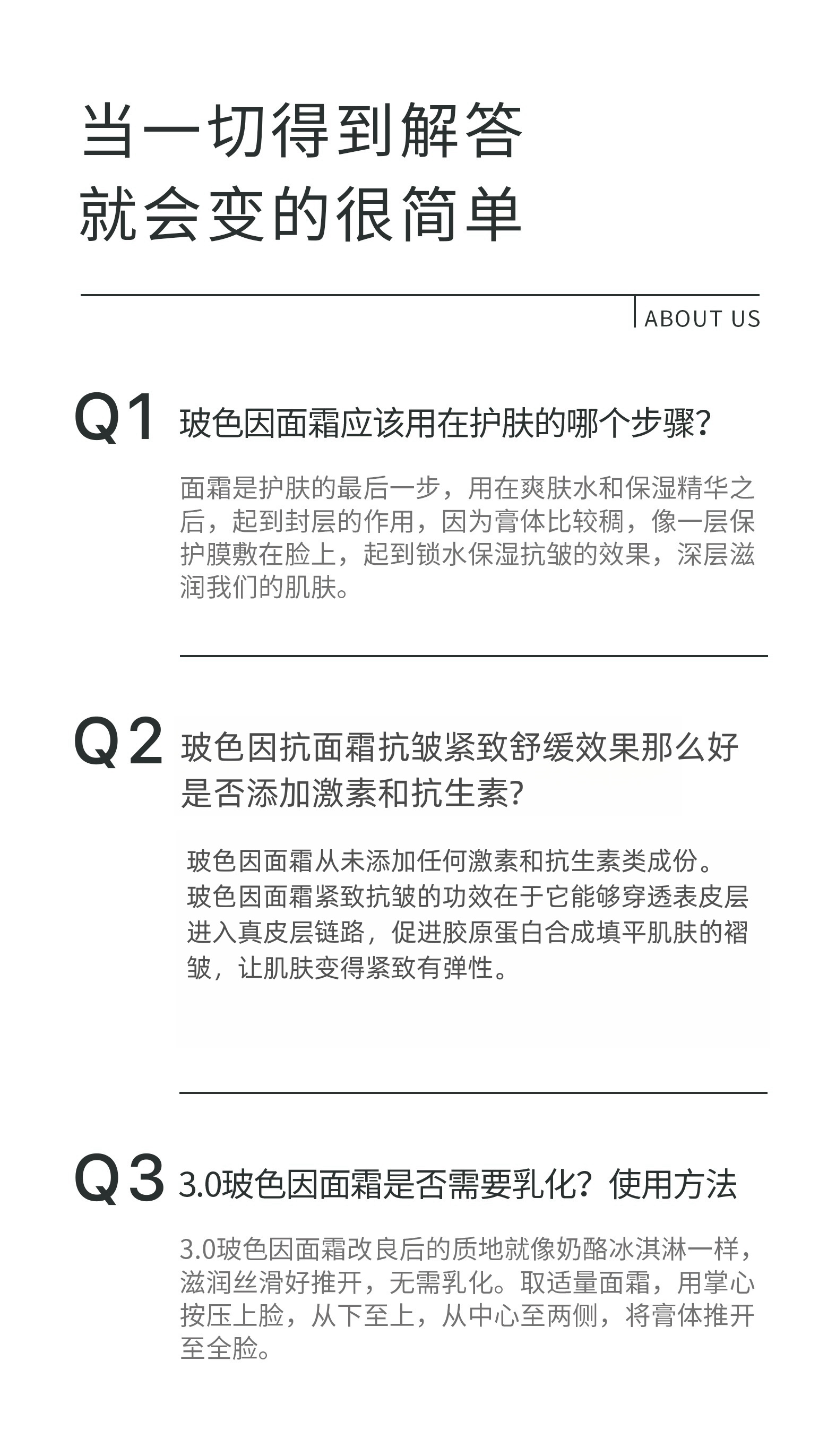 当一切得到解答
就会变的很简单

ABOUT US

Q1 玻色因面霜应该用在护肤的哪个步骤?

面霜是护肤的最后一步，用在爽肤水和保湿精华之后，起到封层的作用，因为膏体比较稠，像一层保护膜敷在脸上，起到锁水保湿抗皱的效果，深层滋润我们的肌肤。

Q2 玻色因抗面霜抗皱紧致舒缓效果那么好是否添加激素和抗生素?

玻色因面霜从未添加任何激素和抗生素类成份。
玻色因面霜紧致抗皱的功效在于它能够穿透表皮层进入真皮层链路，促进胶原蛋白合成填平肌肤的褶皱，让肌肤变得紧致有弹性。

Q3 3.0玻色因面霜是否需要乳化？使用方法

3.0玻色因面霜改良后的质地就像奶酪冰淇淋一样，滋润丝滑好推开，无需乳化。取适量面霜，用掌心按压上脸，从下至上，从中心至两侧，将膏体推开至全脸。